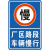 慢

厂区路段
车辆慢行